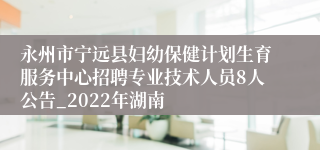 永州市宁远县妇幼保健计划生育服务中心招聘专业技术人员8人公告_2022年湖南